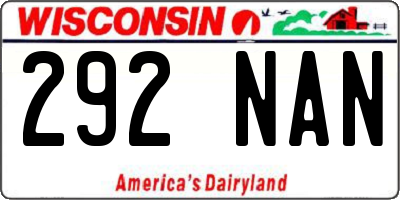 WISCONSIN

292 NAN

America's Dairyland